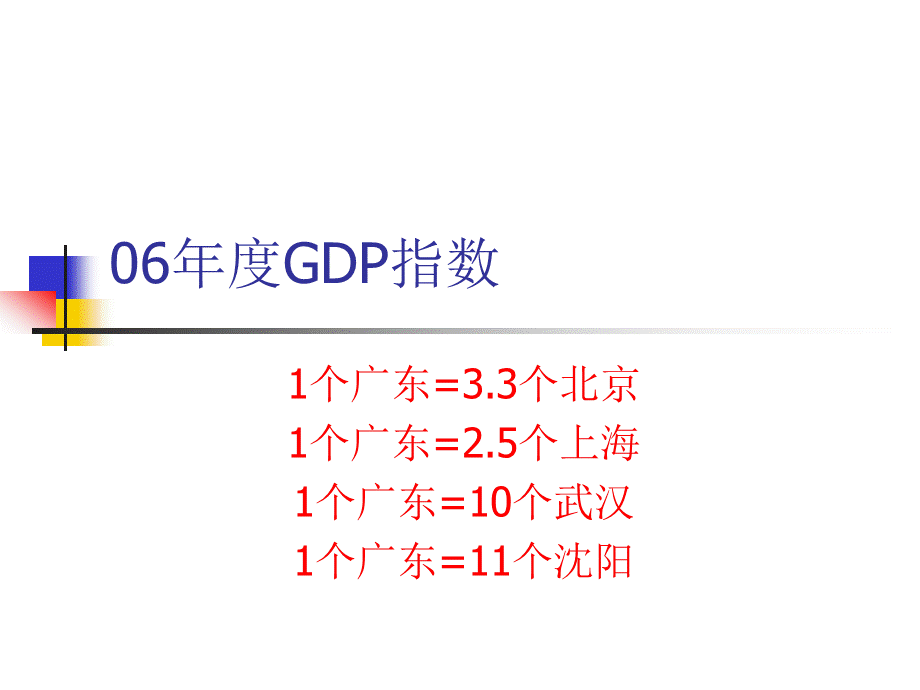 06年度GDP指数

1个广东=3.3个北京
1个广东=2.5个上海
1个广东=10个武汉
1个广东=11个沈阳